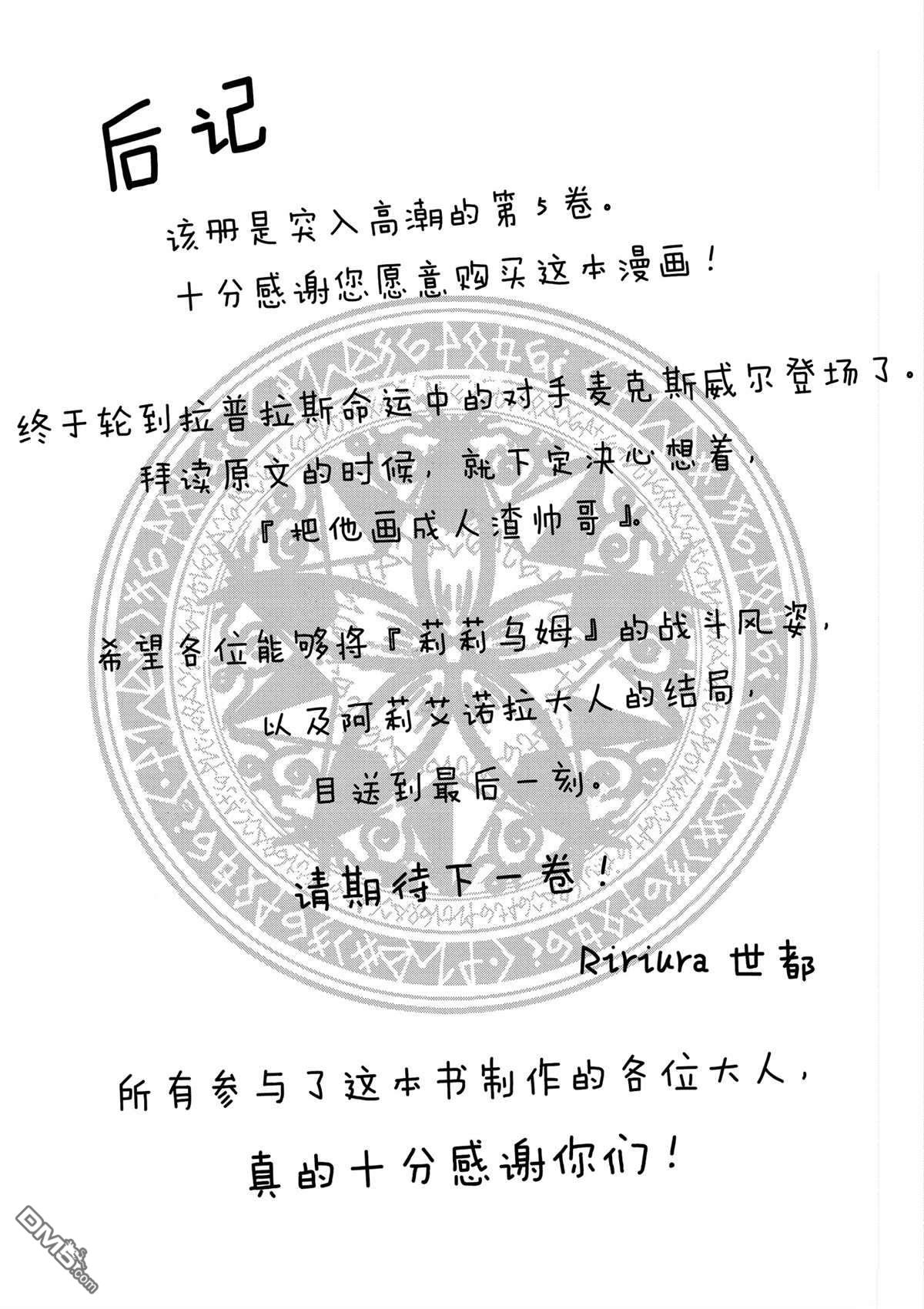 后记

该册是突入高潮的第5卷。

十分感谢您愿意购买这本漫画！

终于轮到拉普拉斯命运中的对手麦克斯威尔登场了。

拜读原文的时候，就下定决心想着，

『把他画成人渣帅哥』。

希望各位能够将『莉莉乌姆』的战斗风姿，

以及阿莉艾诺拉大人的结局，

目送到最后一刻。

请期待下一卷！

Ririura 世都

所有参与了这本书制作的各位大人，

真的十分感谢你们！

DM5.com